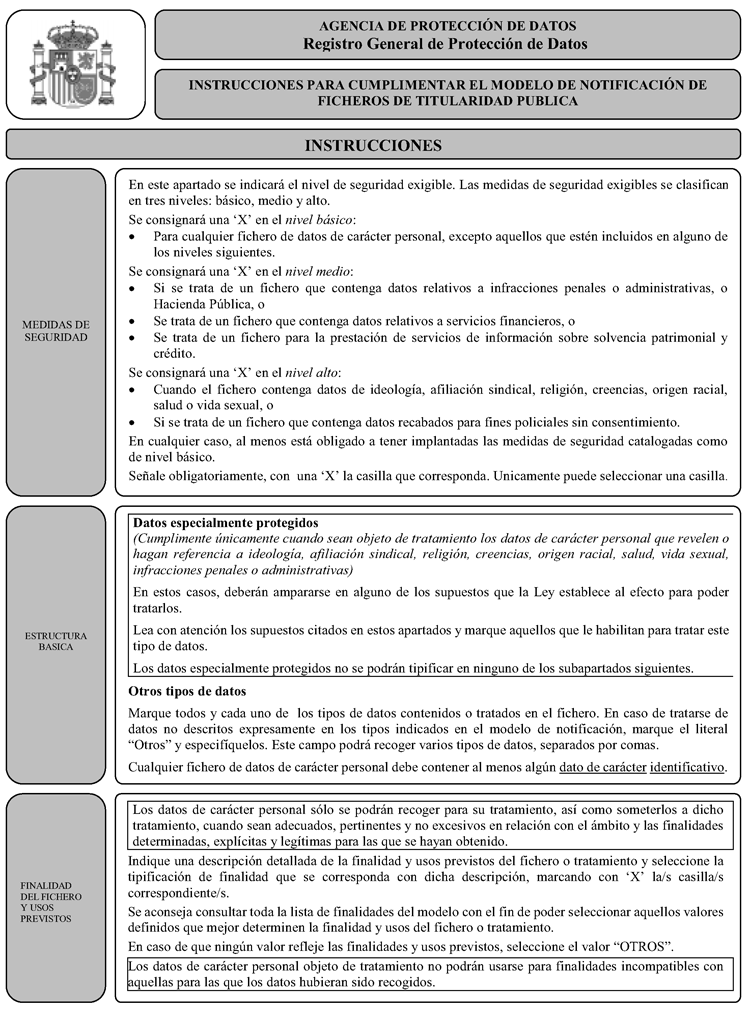 AGENCIA DE PROTECCIÓN DE DATOS
Registro General de Protección de Datos

INSTRUCCIONES PARA CUMPLIMENTAR EL MODELO DE NOTIFICACIÓN DE FICHEROS DE TITULARIDAD PUBLICA

INSTRUCCIONES

MEDIDAS DE SEGURIDAD

En este apartado se indicará el nivel de seguridad exigible. Las medidas de seguridad exigibles se clasifican en tres niveles: básico, medio y alto.

Se consignará una 'X' en el nivel básico:
• Para cualquier fichero de datos de carácter personal, excepto aquellos que estén incluidos en alguno de los niveles siguientes.

Se consignará una 'X' en el nivel medio:
• Si se trata de un fichero que contenga datos relativos a infracciones penales o administrativas, o Hacienda Pública, o
• Se trata de un fichero que contenga datos relativos a servicios financieros, o
• Se trata de un fichero para la prestación de servicios de información sobre solvencia patrimonial y crédito.

Se consignará una 'X' en el nivel alto:
• Cuando el fichero contenga datos de ideología, afiliación sindical, religión, creencias, origen racial, salud o vida sexual, o
• Si se trata de un fichero que contenga datos recabados para fines policiales sin consentimiento.

En cualquier caso, al menos está obligado a tener implantadas las medidas de seguridad catalogadas como de nivel básico.

Señale obligatoriamente, con una 'X' la casilla que corresponda. Unicamente puede seleccionar una casilla.

ESTRUCTURA BASICA

Datos especialmente protegidos
(Cumplimente únicamente cuando sean objeto de tratamiento los datos de carácter personal que revelen o hagan referencia a ideología, afiliación sindical, religión, creencias, origen racial, salud, vida sexual, infracciones penales o administrativas)

En estos casos, deberán ampararse en alguno de los supuestos que la Ley establece al efecto para poder tratarlos.

Lea con atención los supuestos citados en estos apartados y marque aquellos que le habilitan para tratar este tipo de datos.

Los datos especialmente protegidos no se podrán tipificar en ninguno de los subapartados siguientes.

Otros tipos de datos

Marque todos y cada uno de los tipos de datos contenidos o tratados en el fichero. En caso de tratarse de datos no descritos expresamente en los tipos indicados en el modelo de notificación, marque el literal "Otros" y especifíquelos. Este campo podrá recoger varios tipos de datos, separados por comas.

Cualquier fichero de datos de carácter personal debe contener al menos algún dato de carácter identificativo.

FINALIDAD DEL FICHERO Y USOS PREVISTOS

Los datos de carácter personal sólo se podrán recoger para su tratamiento, así como someterlos a dicho tratamiento, cuando sean adecuados, pertinentes y no excesivos en relación con el ámbito y las finalidades determinadas, explícitas y legítimas para las que se hayan obtenido.

Indique una descripción detallada de la finalidad y usos previstos del fichero o tratamiento y seleccione la tipificación de finalidad que se corresponda con dicha descripción, marcando con 'X' la/s casilla/s correspondiente/s.

Se aconseja consultar toda la lista de finalidades del modelo con el fin de poder seleccionar aquellos valores definidos que mejor determinen la finalidad y usos del fichero o tratamiento.

En caso de que ningún valor refleje las finalidades y usos previstos, seleccione el valor "OTROS".

Los datos de carácter personal objeto de tratamiento no podrán usarse para finalidades incompatibles con aquellas para las que los datos hubieran sido recogidos.